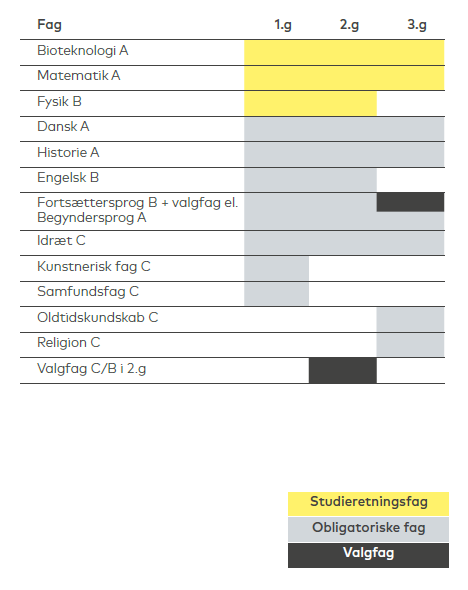 | Fag | 1.g | 2.g | 3.g |
|---|---|---|---|
| Bioteknologi A | | | |
| Matematik A | | | |
| Fysik B | | | |
| Dansk A | | | |
| Historie A | | | |
| Engelsk B | | | |
| Fortsættersprog B + valgfag el. Begyndersprog A | | | |
| Idræt C | | | |
| Kunstnerisk fag C | | | |
| Samfundsfag C | | | |
| Oldtidskundskab C | | | |
| Religion C | | | |
| Valgfag C/B i 2.g | | | |

Studieretningsfag
Obligatoriske fag
Valgfag